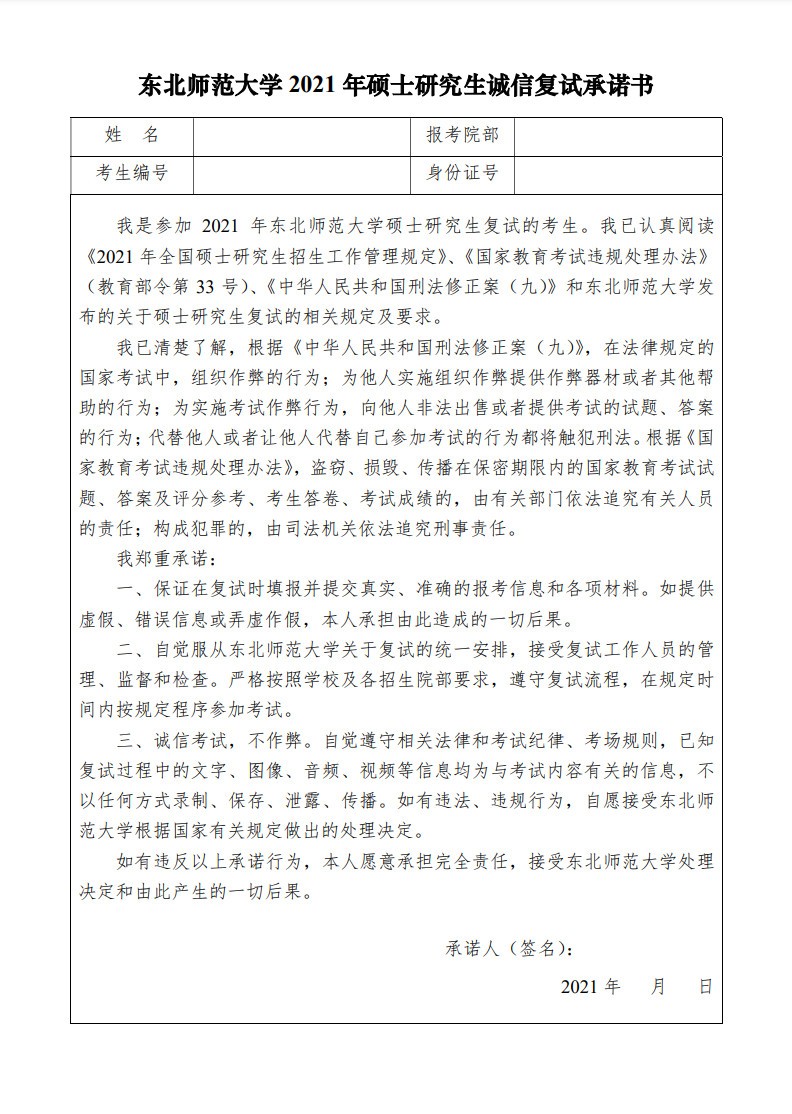 东北师范大学 2021 年硕士研究生诚信复试承诺书

| 姓　名 |  | 报考院部 |  |
|---|---|---|---|
| 考生编号 |  | 身份证号 |  |

我是参加 2021 年东北师范大学硕士研究生复试的考生。我已认真阅读《2021 年全国硕士研究生招生工作管理规定》、《国家教育考试违规处理办法》（教育部令第 33 号）、《中华人民共和国刑法修正案（九）》和东北师范大学发布的关于硕士研究生复试的相关规定及要求。

我已清楚了解，根据《中华人民共和国刑法修正案（九）》，在法律规定的国家考试中，组织作弊的行为；为他人实施组织作弊提供作弊器材或者其他帮助的行为；为实施考试作弊行为，向他人非法出售或者提供考试的试题、答案的行为；代替他人或者让他人代替自己参加考试的行为都将触犯刑法。根据《国家教育考试违规处理办法》，盗窃、损毁、传播在保密期限内的国家教育考试试题、答案及评分参考、考生答卷、考试成绩的，由有关部门依法追究有关人员的责任；构成犯罪的，由司法机关依法追究刑事责任。

我郑重承诺：

一、保证在复试时填报并提交真实、准确的报考信息和各项材料。如提供虚假、错误信息或弄虚作假，本人承担由此造成的一切后果。

二、自觉服从东北师范大学关于复试的统一安排，接受复试工作人员的管理、监督和检查。严格按照学校及各招生院部要求，遵守复试流程，在规定时间内按规定程序参加考试。

三、诚信考试，不作弊。自觉遵守相关法律和考试纪律、考场规则，已知复试过程中的文字、图像、音频、视频等信息均为与考试内容有关的信息，不以任何方式录制、保存、泄露、传播。如有违法、违规行为，自愿接受东北师范大学根据国家有关规定做出的处理决定。

如有违反以上承诺行为，本人愿意承担完全责任，接受东北师范大学处理决定和由此产生的一切后果。

承诺人（签名）：

2021 年　　月　　日